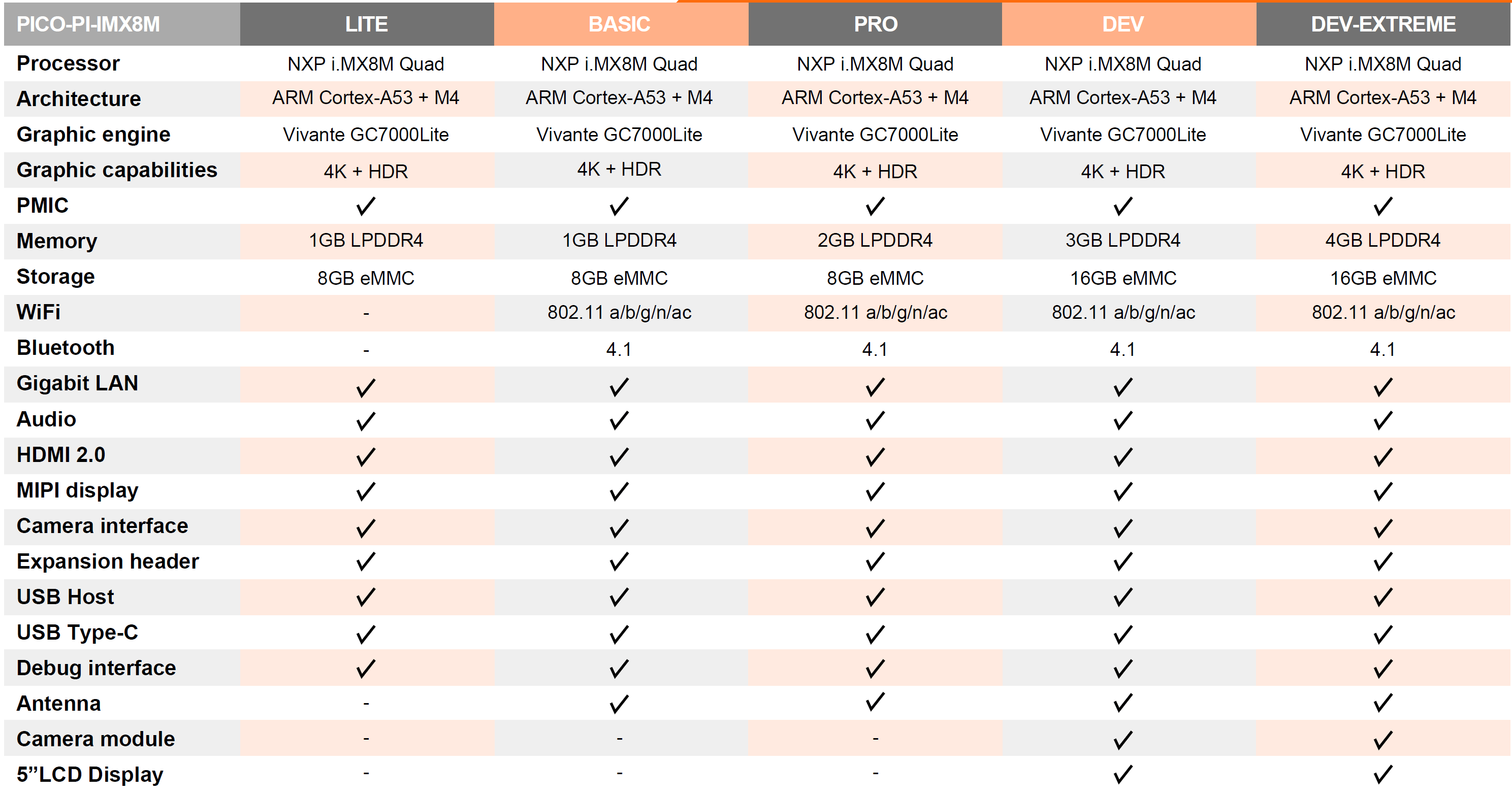 | PICO-PI-IMX8M | LITE | BASIC | PRO | DEV | DEV-EXTREME |
|---|---|---|---|---|---|
| Processor | NXP i.MX8M Quad | NXP i.MX8M Quad | NXP i.MX8M Quad | NXP i.MX8M Quad | NXP i.MX8M Quad |
| Architecture | ARM Cortex-A53 + M4 | ARM Cortex-A53 + M4 | ARM Cortex-A53 + M4 | ARM Cortex-A53 + M4 | ARM Cortex-A53 + M4 |
| Graphic engine | Vivante GC7000Lite | Vivante GC7000Lite | Vivante GC7000Lite | Vivante GC7000Lite | Vivante GC7000Lite |
| Graphic capabilities | 4K + HDR | 4K + HDR | 4K + HDR | 4K + HDR | 4K + HDR |
| PMIC | ✓ | ✓ | ✓ | ✓ | ✓ |
| Memory | 1GB LPDDR4 | 1GB LPDDR4 | 2GB LPDDR4 | 3GB LPDDR4 | 4GB LPDDR4 |
| Storage | 8GB eMMC | 8GB eMMC | 8GB eMMC | 16GB eMMC | 16GB eMMC |
| WiFi | - | 802.11 a/b/g/n/ac | 802.11 a/b/g/n/ac | 802.11 a/b/g/n/ac | 802.11 a/b/g/n/ac |
| Bluetooth | - | 4.1 | 4.1 | 4.1 | 4.1 |
| Gigabit LAN | ✓ | ✓ | ✓ | ✓ | ✓ |
| Audio | ✓ | ✓ | ✓ | ✓ | ✓ |
| HDMI 2.0 | ✓ | ✓ | ✓ | ✓ | ✓ |
| MIPI display | ✓ | ✓ | ✓ | ✓ | ✓ |
| Camera interface | ✓ | ✓ | ✓ | ✓ | ✓ |
| Expansion header | ✓ | ✓ | ✓ | ✓ | ✓ |
| USB Host | ✓ | ✓ | ✓ | ✓ | ✓ |
| USB Type-C | ✓ | ✓ | ✓ | ✓ | ✓ |
| Debug interface | ✓ | ✓ | ✓ | ✓ | ✓ |
| Antenna | - | ✓ | ✓ | ✓ | ✓ |
| Camera module | - | - | - | ✓ | ✓ |
| 5”LCD Display | - | - | - | ✓ | ✓ |